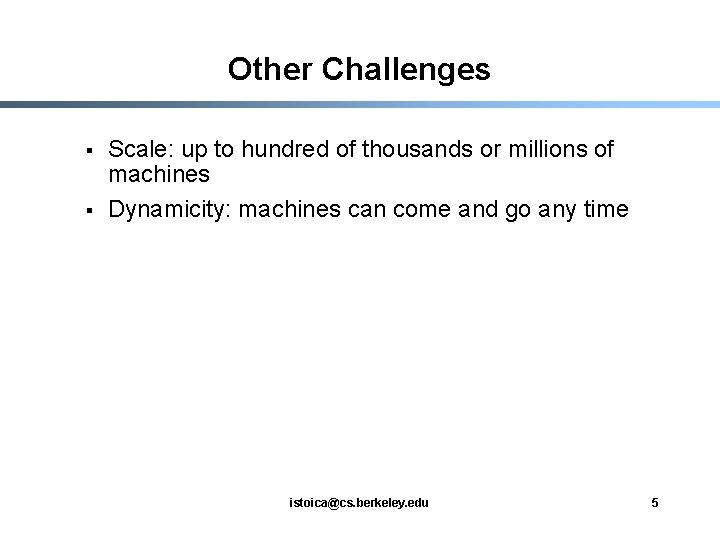 Other Challenges

• Scale: up to hundred of thousands or millions of machines
• Dynamicity: machines can come and go any time

istoica@cs.berkeley.edu

5